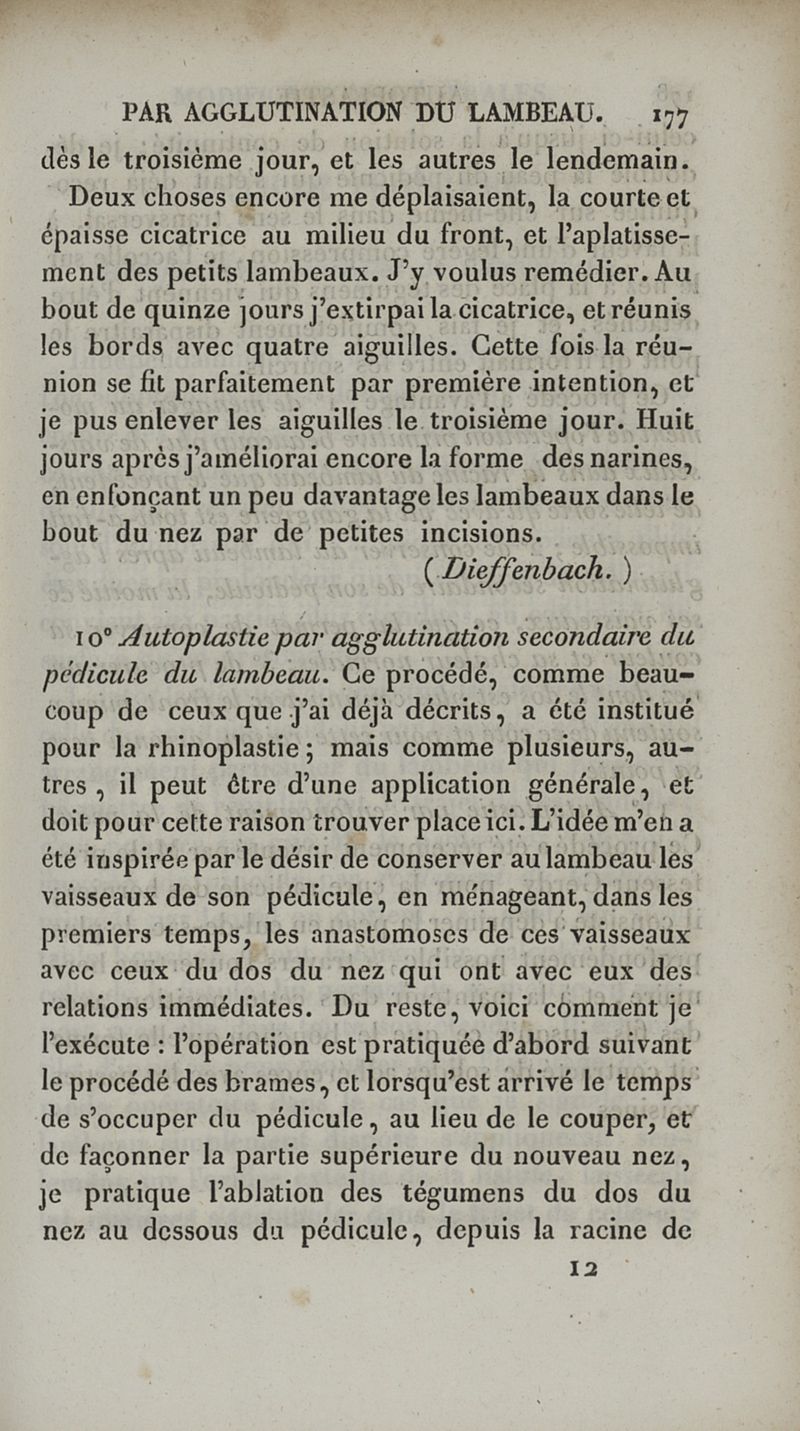 PAR AGGLUTINATION DU LAMBEAU. 177

dès le troisième jour, et les autres le lendemain.

Deux choses encore me déplaisaient, la courte et épaisse cicatrice au milieu du front, et l'aplatissement des petits lambeaux. J'y voulus remédier. Au bout de quinze jours j'extirpai la cicatrice, et réunis les bords avec quatre aiguilles. Cette fois la réunion se fit parfaitement par première intention, et je pus enlever les aiguilles le troisième jour. Huit jours après j'améliorai encore la forme des narines, en enfonçant un peu davantage les lambeaux dans le bout du nez par de petites incisions.

(Dieffenbach.)

10° Autoplastie par agglutination secondaire du pédicule du lambeau. Ce procédé, comme beaucoup de ceux que j'ai déjà décrits, a été institué pour la rhinoplastie; mais comme plusieurs, autres, il peut être d'une application générale, et doit pour cette raison trouver place ici. L'idée m'en a été inspirée par le désir de conserver au lambeau les vaisseaux de son pédicule, en ménageant, dans les premiers temps, les anastomoses de ces vaisseaux avec ceux du dos du nez qui ont avec eux des relations immédiates. Du reste, voici comment je l'exécute : l'opération est pratiquée d'abord suivant le procédé des brames, et lorsqu'est arrivé le temps de s'occuper du pédicule, au lieu de le couper, et de façonner la partie supérieure du nouveau nez, je pratique l'ablation des tégumens du dos du nez au dessous du pédicule, depuis la racine de

12